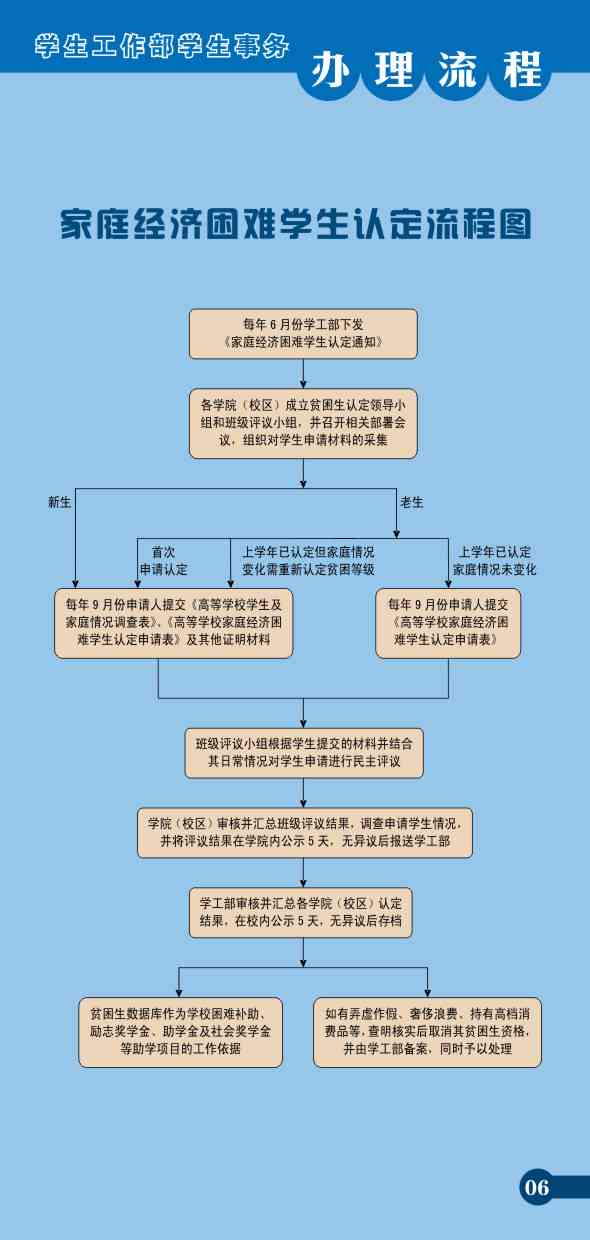 学生工作部学生事务

办理流程

家庭经济困难学生认定流程图

每年 6 月份学工部下发《家庭经济困难学生认定通知》

各学院（校区）成立贫困生认定领导小组和班级评议小组，并召开相关部署会议，组织对学生申请材料的采集

新生

老生

首次申请认定

上学年已认定但家庭情况变化需重新认定贫困等级

上学年已认定家庭情况未变化

每年 9 月份申请人提交《高等学校学生及家庭情况调查表》、《高等学校家庭经济困难学生认定申请表》及其他证明材料

每年 9 月份申请人提交《高等学校家庭经济困难学生认定申请表》

班级评议小组根据学生提交的材料并结合其日常情况对学生申请进行民主评议

学院（校区）审核并汇总班级评议结果，调查申请学生情况，并将评议结果在学院内公示 5 天，无异议后报送学工部

学工部审核并汇总各学院（校区）认定结果，在校内公示 5 天，无异议后存档

贫困生数据库作为学校困难补助、励志奖学金、助学金及社会奖学金等助学项目的工作依据

如有弄虚作假、奢侈浪费、持有高档消费品等，查明核实后取消其贫困生资格，并由学工部备案，同时予以处理

06